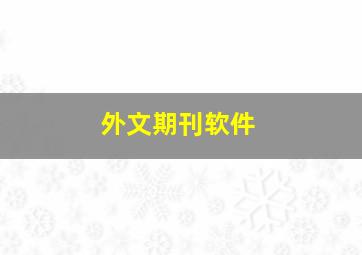 外文期刊软件